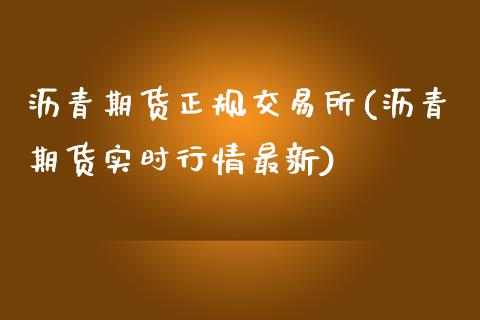 沥青期货正规交易所(沥青期货实时行情最新)